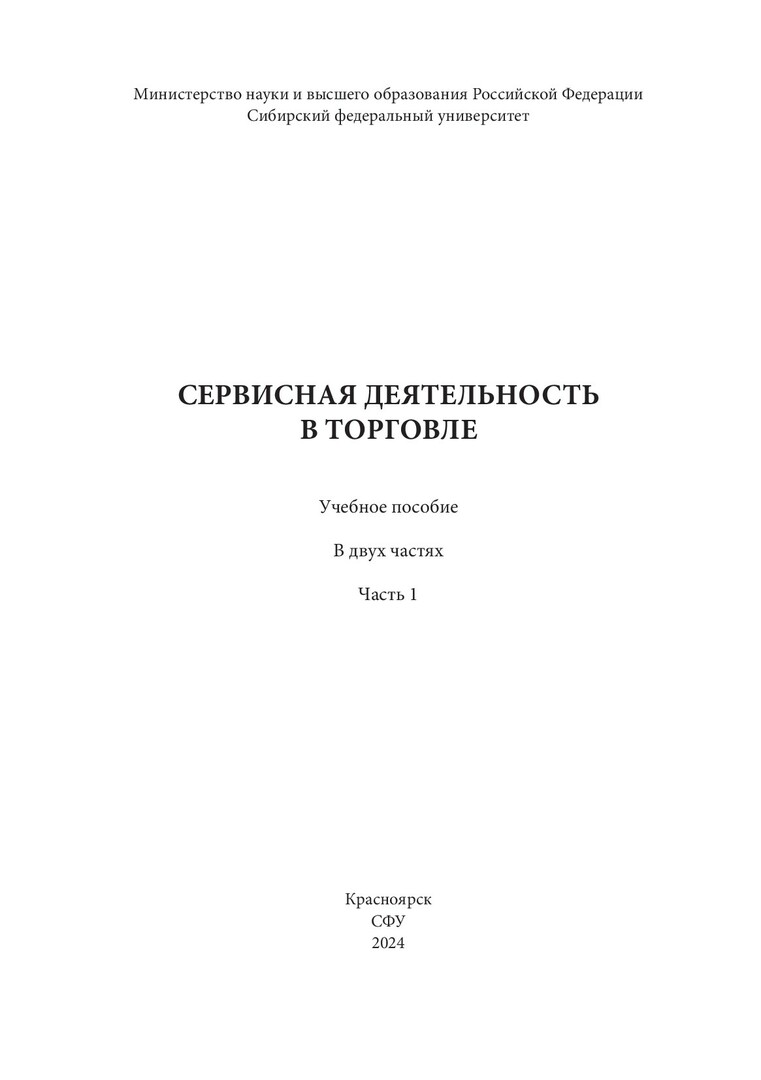 Министерство науки и высшего образования Российской Федерации
Сибирский федеральный университет

СЕРВИСНАЯ ДЕЯТЕЛЬНОСТЬ
В ТОРГОВЛЕ

Учебное пособие

В двух частях

Часть 1

Красноярск
СФУ
2024